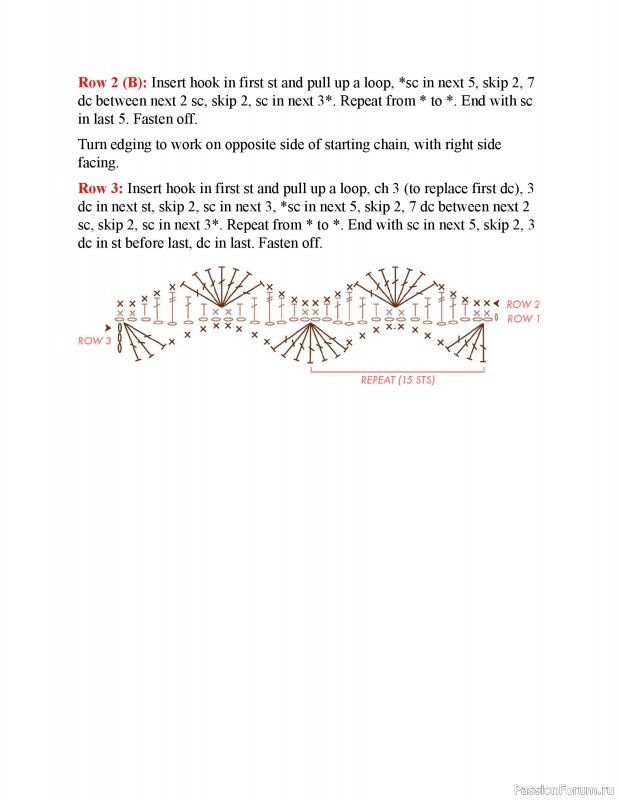 **Row 2 (B):** Insert hook in first st and pull up a loop, *sc in next 5, skip 2, 7 dc between next 2 sc, skip 2, sc in next 3*. Repeat from * to *. End with sc in last 5. Fasten off.

Turn edging to work on opposite side of starting chain, with right side facing.

**Row 3:** Insert hook in first st and pull up a loop, ch 3 (to replace first dc), 3 dc in next st, skip 2, sc in next 3, *sc in next 5, skip 2, 7 dc between next 2 sc, skip 2, sc in next 3*. Repeat from * to *. End with sc in next 5, skip 2, 3 dc in st before last, dc in last. Fasten off.

ROW 2
ROW 1
ROW 3
REPEAT (15 STS)

PassionForum.ru